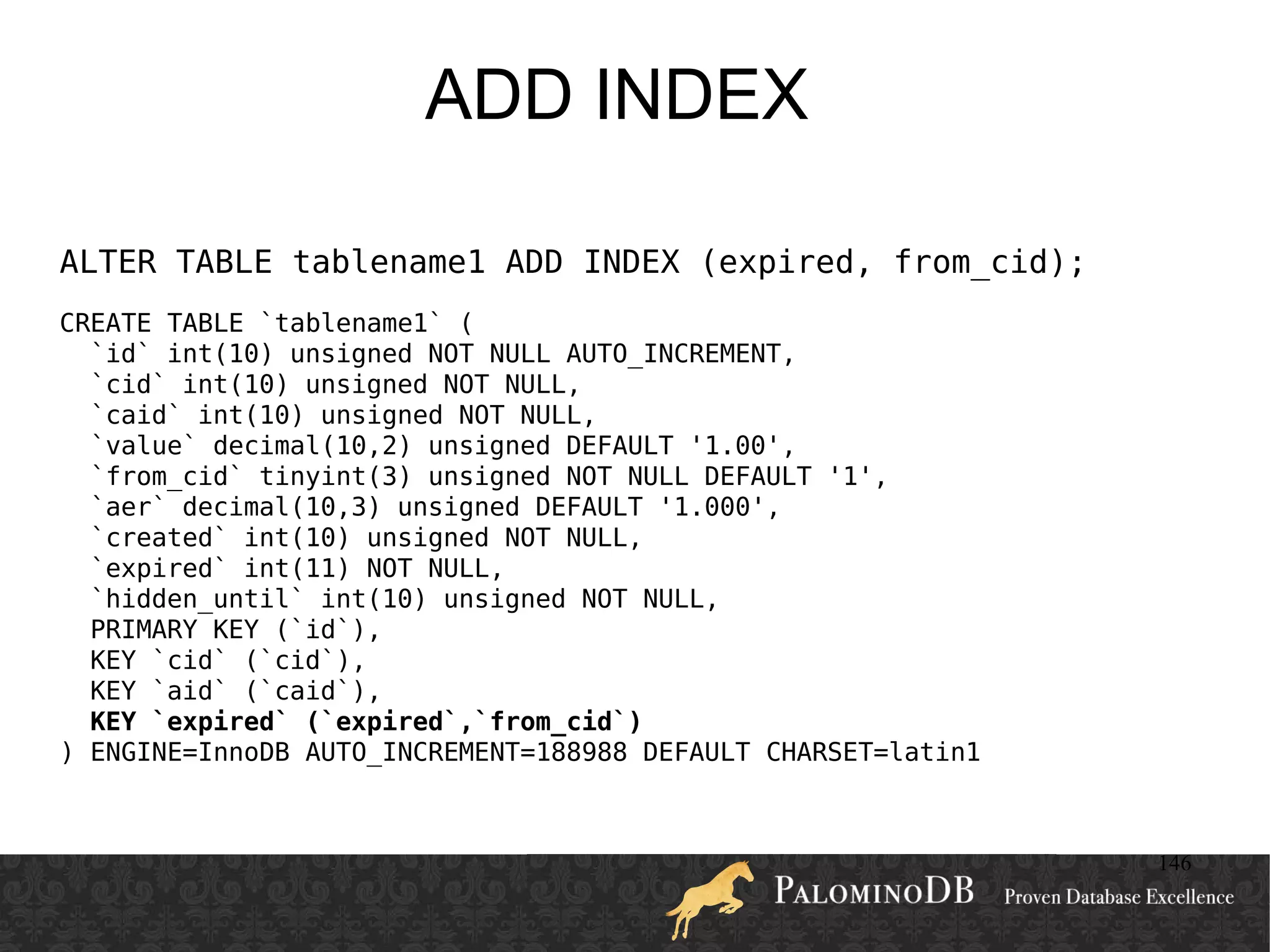 ADD INDEX

ALTER TABLE tablename1 ADD INDEX (expired, from_cid);

CREATE TABLE `tablename1` (
  `id` int(10) unsigned NOT NULL AUTO_INCREMENT,
  `cid` int(10) unsigned NOT NULL,
  `caid` int(10) unsigned NOT NULL,
  `value` decimal(10,2) unsigned DEFAULT '1.00',
  `from_cid` tinyint(3) unsigned NOT NULL DEFAULT '1',
  `aer` decimal(10,3) unsigned DEFAULT '1.000',
  `created` int(10) unsigned NOT NULL,
  `expired` int(11) NOT NULL,
  `hidden_until` int(10) unsigned NOT NULL,
  PRIMARY KEY (`id`),
  KEY `cid` (`cid`),
  KEY `aid` (`caid`),
  KEY `expired` (`expired`,`from_cid`)
) ENGINE=InnoDB AUTO_INCREMENT=188988 DEFAULT CHARSET=latin1

146

PALOMINODB Proven Database Excellence